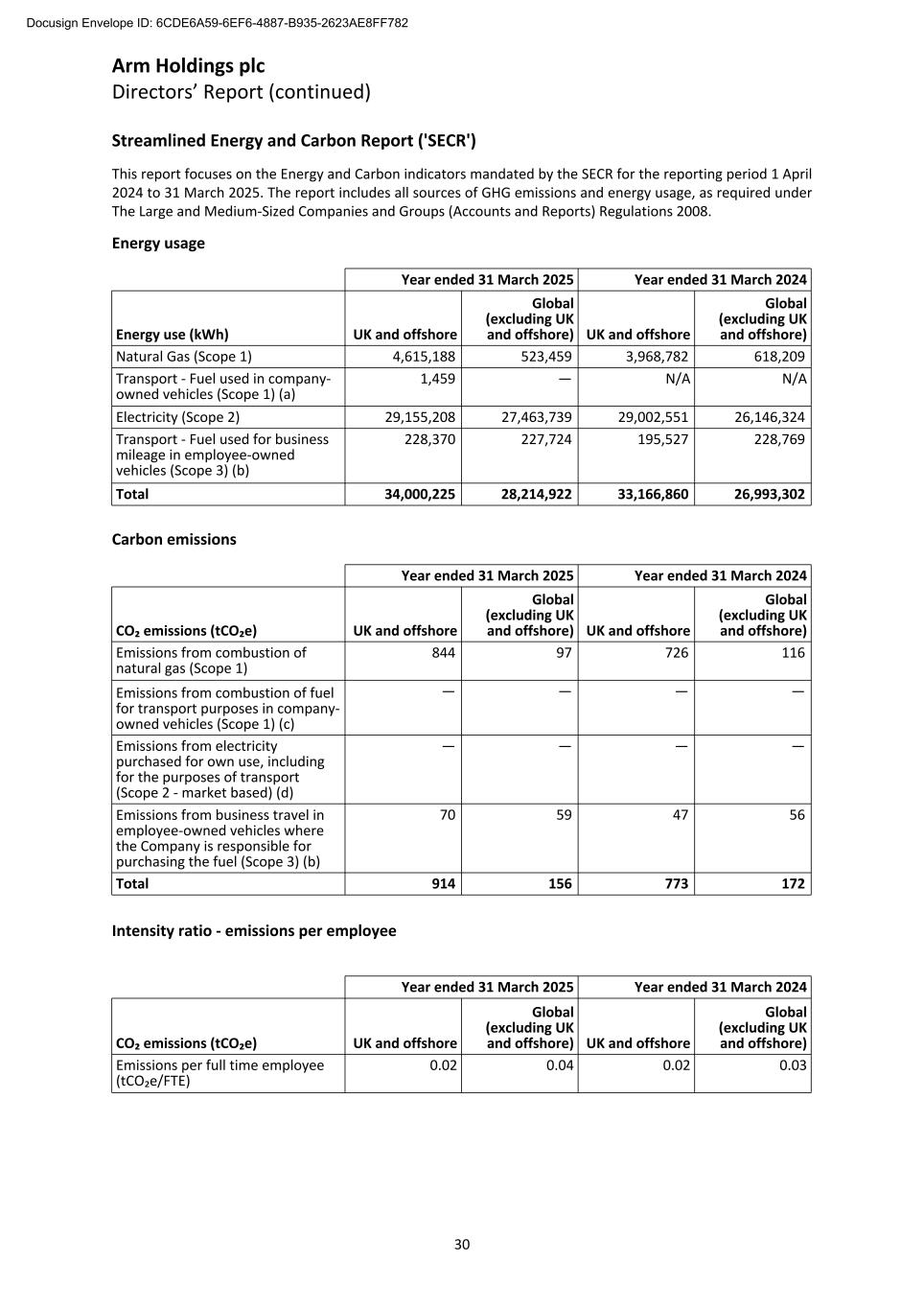 Docusign Envelope ID: 6CDE6A59-6EF6-4887-B935-2623AE8FF782

Arm Holdings plc
Directors' Report (continued)

Streamlined Energy and Carbon Report ('SECR')

This report focuses on the Energy and Carbon indicators mandated by the SECR for the reporting period 1 April 2024 to 31 March 2025. The report includes all sources of GHG emissions and energy usage, as required under The Large and Medium-Sized Companies and Groups (Accounts and Reports) Regulations 2008.

Energy usage

| | Year ended 31 March 2025 | | Year ended 31 March 2024 | |
|---|---|---|---|---|
| Energy use (kWh) | UK and offshore | Global (excluding UK and offshore) | UK and offshore | Global (excluding UK and offshore) |
| Natural Gas (Scope 1) | 4,615,188 | 523,459 | 3,968,782 | 618,209 |
| Transport - Fuel used in company-owned vehicles (Scope 1) (a) | 1,459 | — | N/A | N/A |
| Electricity (Scope 2) | 29,155,208 | 27,463,739 | 29,002,551 | 26,146,324 |
| Transport - Fuel used for business mileage in employee-owned vehicles (Scope 3) (b) | 228,370 | 227,724 | 195,527 | 228,769 |
| Total | 34,000,225 | 28,214,922 | 33,166,860 | 26,993,302 |

Carbon emissions

| | Year ended 31 March 2025 | | Year ended 31 March 2024 | |
|---|---|---|---|---|
| $CO_2$ emissions ($tCO_2e$) | UK and offshore | Global (excluding UK and offshore) | UK and offshore | Global (excluding UK and offshore) |
| Emissions from combustion of natural gas (Scope 1) | 844 | 97 | 726 | 116 |
| Emissions from combustion of fuel for transport purposes in company-owned vehicles (Scope 1) (c) | — | — | — | — |
| Emissions from electricity purchased for own use, including for the purposes of transport (Scope 2 - market based) (d) | — | — | — | — |
| Emissions from business travel in employee-owned vehicles where the Company is responsible for purchasing the fuel (Scope 3) (b) | 70 | 59 | 47 | 56 |
| Total | 914 | 156 | 773 | 172 |

Intensity ratio - emissions per employee

| | Year ended 31 March 2025 | | Year ended 31 March 2024 | |
|---|---|---|---|---|
| $CO_2$ emissions ($tCO_2e$) | UK and offshore | Global (excluding UK and offshore) | UK and offshore | Global (excluding UK and offshore) |
| Emissions per full time employee ($tCO_2e$/FTE) | 0.02 | 0.04 | 0.02 | 0.03 |

30